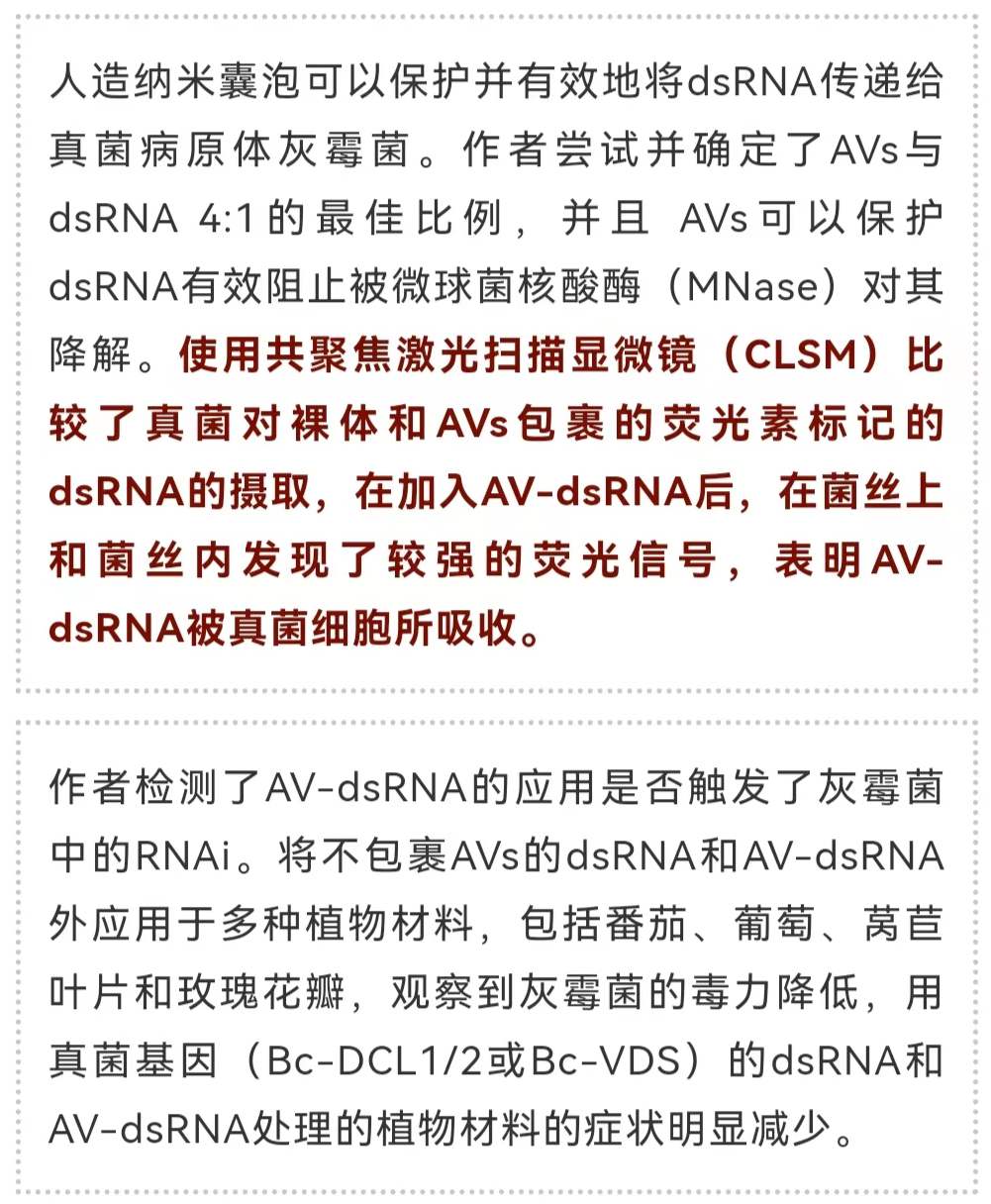 人造纳米囊泡可以保护并有效地将dsRNA传递给真菌病原体灰霉菌。作者尝试并确定了AVs与dsRNA 4:1的最佳比例，并且 AVs可以保护dsRNA有效阻止被微球菌核酸酶（MNase）对其降解。使用共聚焦激光扫描显微镜（CLSM）比较了真菌对裸体和AVs包裹的荧光素标记的dsRNA的摄取，在加入AV-dsRNA后，在菌丝上和菌丝内发现了较强的荧光信号，表明AV-dsRNA被真菌细胞所吸收。

作者检测了AV-dsRNA的应用是否触发了灰霉菌中的RNAi。将不包裹AVs的dsRNA和AV-dsRNA外应用于多种植物材料，包括番茄、葡萄、莴苣叶片和玫瑰花瓣，观察到灰霉菌的毒力降低，用真菌基因（Bc-DCL1/2或Bc-VDS）的dsRNA和AV-dsRNA处理的植物材料的症状明显减少。